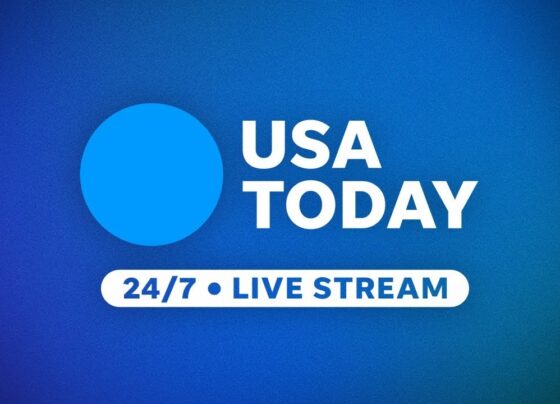 USA TODAY

24/7 • LIVE STREAM